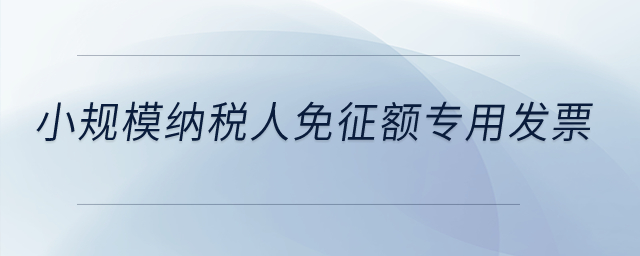 小规模纳税人免征额专用发票